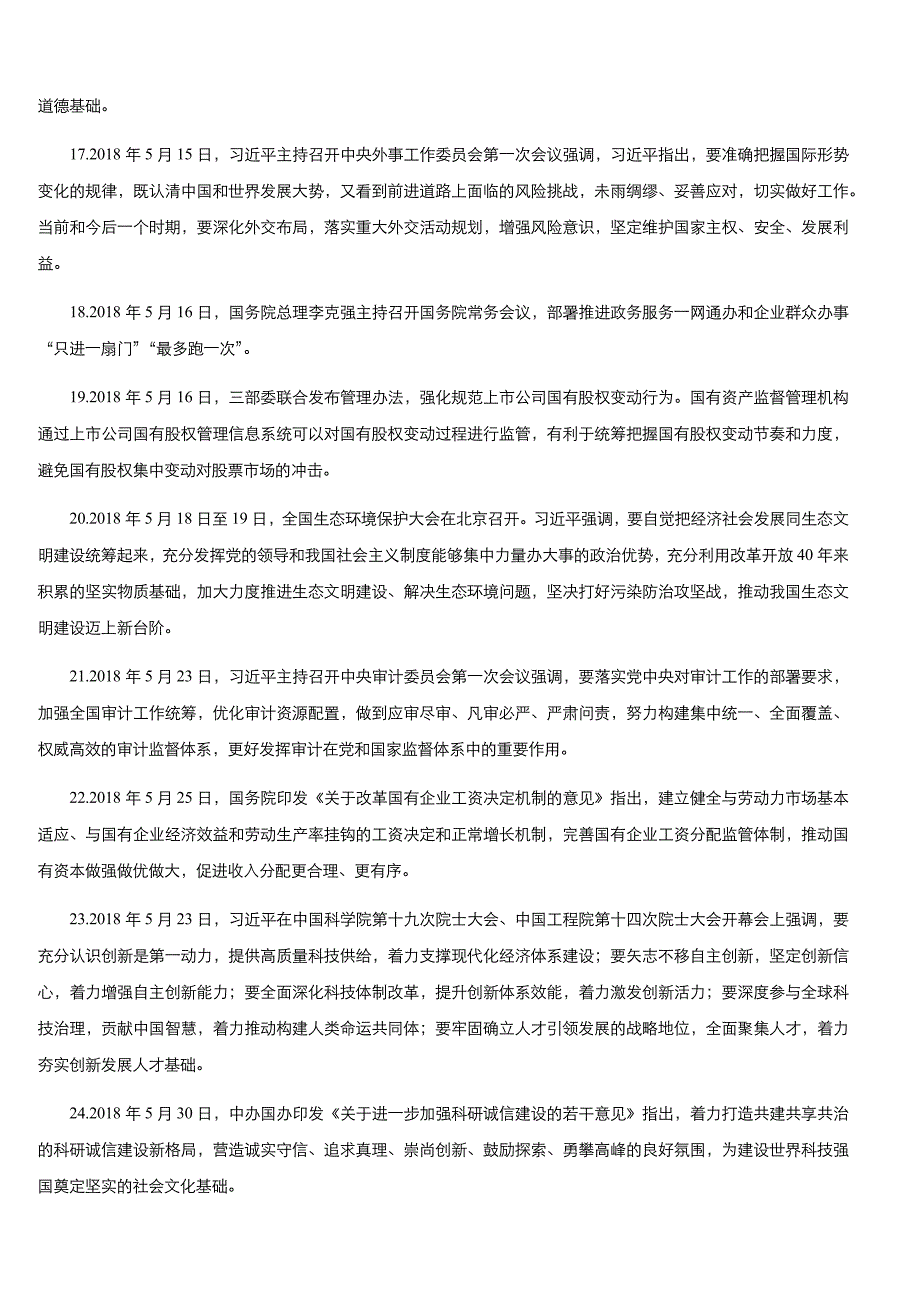 道德基础。

17.2018 年 5 月 15 日，习近平主持召开中央外事工作委员会第一次会议强调，习近平指出，要准确把握国际形势变化的规律，既认清中国和世界发展大势，又看到前进道路上面临的风险挑战，未雨绸缪、妥善应对，切实做好工作。当前和今后一个时期，要深化外交布局，落实重大外交活动规划，增强风险意识，坚定维护国家主权、安全、发展利益。

18.2018 年 5 月 16 日，国务院总理李克强主持召开国务院常务会议，部署推进政务服务一网通办和企业群众办事“只进一扇门”“最多跑一次”。

19.2018 年 5 月 16 日，三部委联合发布管理办法，强化规范上市公司国有股权变动行为。国有资产监督管理机构通过上市公司国有股权管理信息系统可以对国有股权变动过程进行监管，有利于统筹把握国有股权变动节奏和力度，避免国有股权集中变动对股票市场的冲击。

20.2018 年 5 月 18 日至 19 日，全国生态环境保护大会在北京召开。习近平强调，要自觉把经济社会发展同生态文明建设统筹起来，充分发挥党的领导和我国社会主义制度能够集中力量办大事的政治优势，充分利用改革开放 40 年来积累的坚实物质基础，加大力度推进生态文明建设、解决生态环境问题，坚决打好污染防治攻坚战，推动我国生态文明建设迈上新台阶。

21.2018 年 5 月 23 日，习近平主持召开中央审计委员会第一次会议强调，要落实党中央对审计工作的部署要求，加强全国审计工作统筹，优化审计资源配置，做到应审尽审、凡审必严、严肃问责，努力构建集中统一、全面覆盖、权威高效的审计监督体系，更好发挥审计在党和国家监督体系中的重要作用。

22.2018 年 5 月 25 日，国务院印发《关于改革国有企业工资决定机制的意见》指出，建立健全与劳动力市场基本适应、与国有企业经济效益和劳动生产率挂钩的工资决定和正常增长机制，完善国有企业工资分配监管体制，推动国有资本做强做优做大，促进收入分配更合理、更有序。

23.2018 年 5 月 23 日，习近平在中国科学院第十九次院士大会、中国工程院第十四次院士大会开幕会上强调，要充分认识创新是第一动力，提供高质量科技供给，着力支撑现代化经济体系建设；要矢志不移自主创新，坚定创新信心，着力增强自主创新能力；要全面深化科技体制改革，提升创新体系效能，着力激发创新活力；要深度参与全球科技治理，贡献中国智慧，着力推动构建人类命运共同体；要牢固确立人才引领发展的战略地位，全面聚集人才，着力夯实创新发展人才基础。

24.2018 年 5 月 30 日，中办国办印发《关于进一步加强科研诚信建设的若干意见》指出，着力打造共建共享共治的科研诚信建设新格局，营造诚实守信、追求真理、崇尚创新、鼓励探索、勇攀高峰的良好氛围，为建设世界科技强国奠定坚实的社会文化基础。